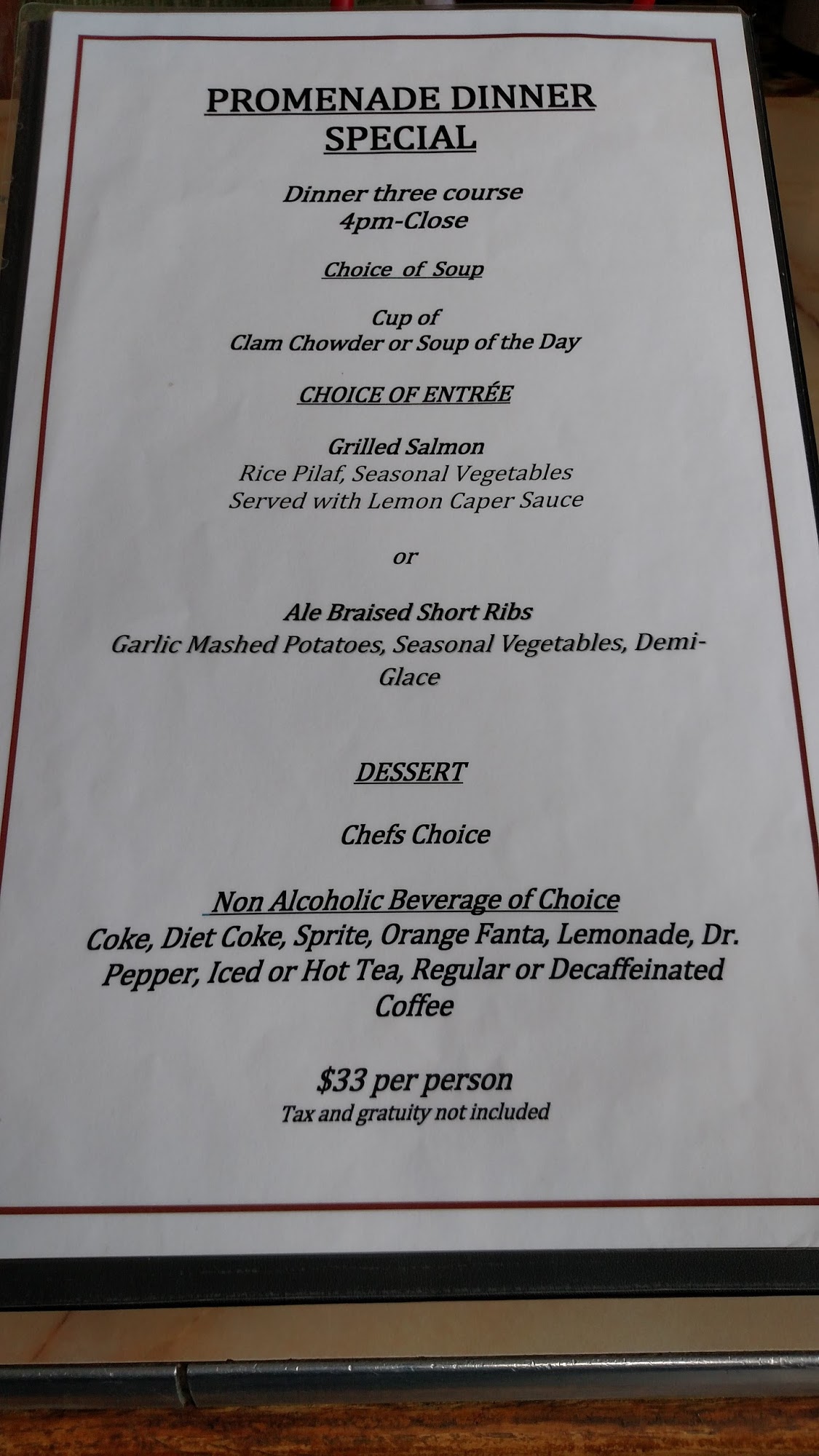 PROMENADE DINNER SPECIAL

Dinner three course
4pm-Close

Choice of Soup

Cup of
Clam Chowder or Soup of the Day

CHOICE OF ENTRÉE

Grilled Salmon
Rice Pilaf, Seasonal Vegetables
Served with Lemon Caper Sauce

or

Ale Braised Short Ribs
Garlic Mashed Potatoes, Seasonal Vegetables, Demi-Glace

DESSERT

Chefs Choice

Non Alcoholic Beverage of Choice
Coke, Diet Coke, Sprite, Orange Fanta, Lemonade, Dr. Pepper, Iced or Hot Tea, Regular or Decaffeinated Coffee

$33 per person
Tax and gratuity not included